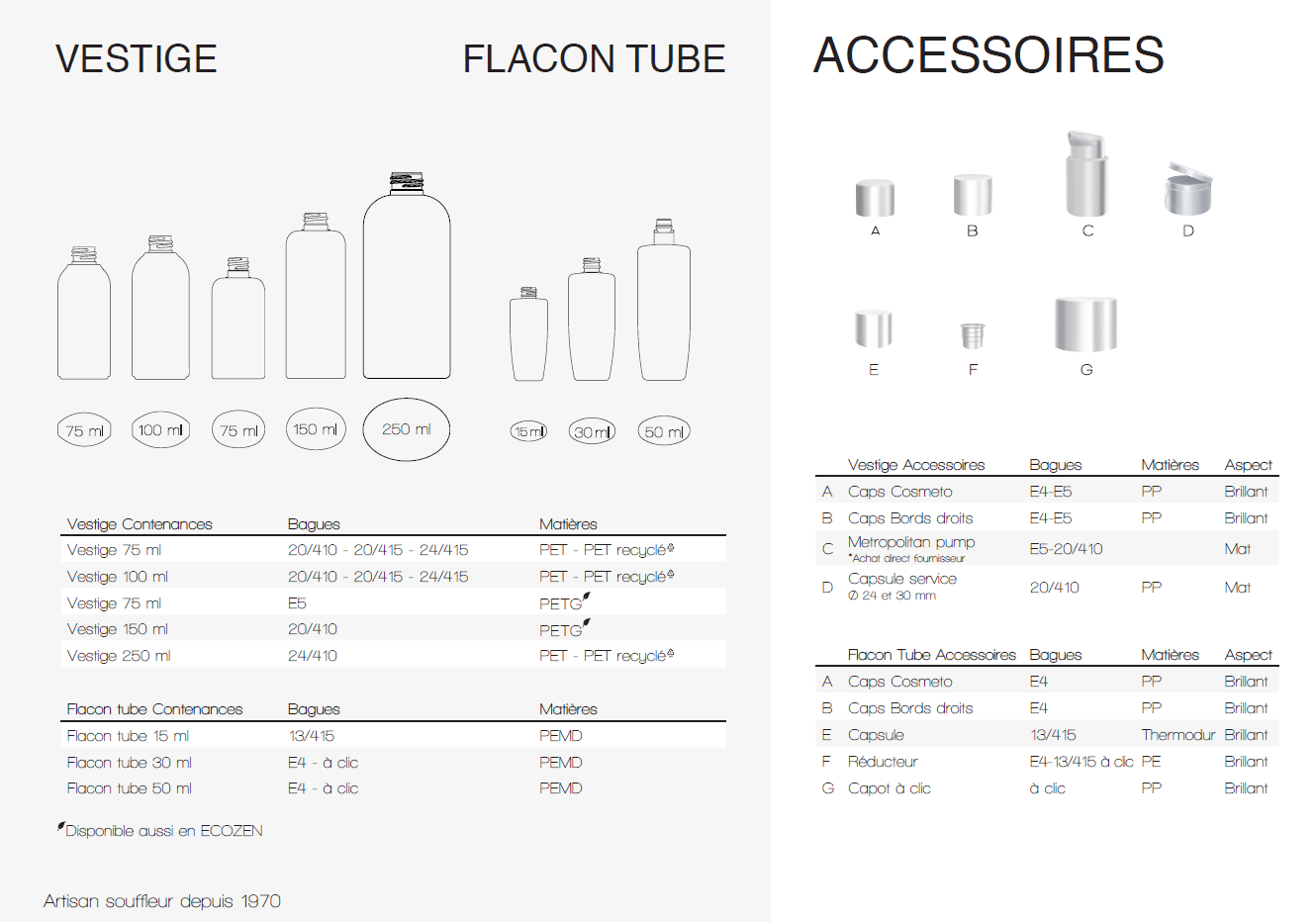 VESTIGE

FLACON TUBE

75 ml 100 ml 75 ml 150 ml 250 ml

15 ml 30 ml 50 ml

| Vestige Contenances | Bagues | Matières |
|---|---|---|
| Vestige 75 ml | 20/410 - 20/415 - 24/415 | PET - PET recyclé |
| Vestige 100 ml | 20/410 - 20/415 - 24/415 | PET - PET recyclé |
| Vestige 75 ml | E5 | PETG |
| Vestige 150 ml | 20/410 | PETG |
| Vestige 250 ml | 24/410 | PET - PET recyclé |

| Flacon tube Contenances | Bagues | Matières |
|---|---|---|
| Flacon tube 15 ml | 13/415 | PEMD |
| Flacon tube 30 ml | E4 - à clic | PEMD |
| Flacon tube 50 ml | E4 - à clic | PEMD |

Disponible aussi en ECOZEN

Artisan souffleur depuis 1970

ACCESSOIRES

A B C D

E F G

| | Vestige Accessoires | Bagues | Matières | Aspect |
|---|---|---|---|---|
| A | Caps Cosmeto | E4-E5 | PP | Brillant |
| B | Caps Bords droits | E4-E5 | PP | Brillant |
| C | Metropolitan pump *Achat direct fournisseur | E5-20/410 | | Mat |
| D | Capsule service Ø 24 et 30 mm | 20/410 | PP | Mat |

| | Flacon Tube Accessoires | Bagues | Matières | Aspect |
|---|---|---|---|---|
| A | Caps Cosmeto | E4 | PP | Brillant |
| B | Caps Bords droits | E4 | PP | Brillant |
| E | Capsule | 13/415 | Thermodur | Brillant |
| F | Réducteur | E4-13/415 à clic | PE | Brillant |
| G | Capot à clic | à clic | PP | Brillant |